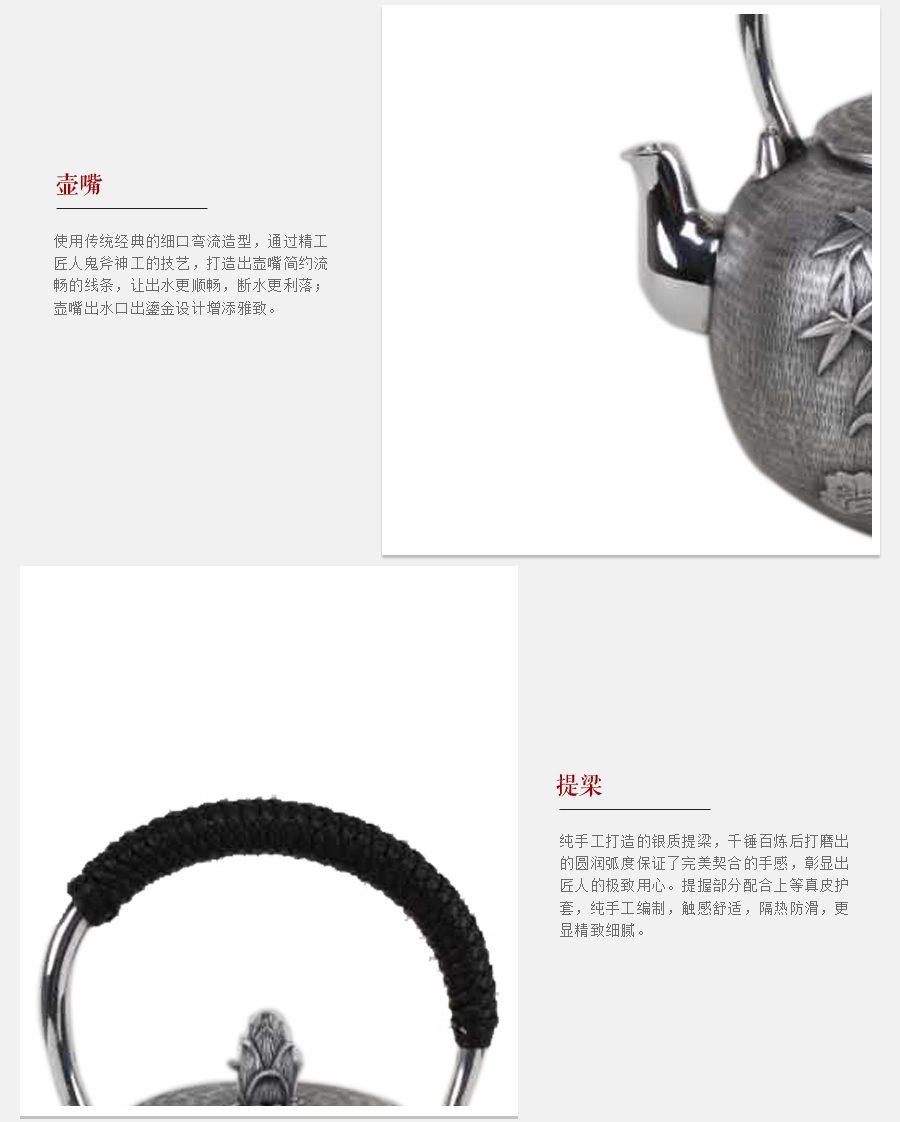 壶嘴

使用传统经典的细口弯流造型，通过精工匠人鬼斧神工的技艺，打造出壶嘴简约流畅的线条，让出水更顺畅，断水更利落；壶嘴出水口出鎏金设计增添雅致。

提梁

纯手工打造的银质提梁，千锤百炼后打磨出的圆润弧度保证了完美契合的手感，彰显出匠人的极致用心。提握部分配合上等真皮护套，纯手工编制，触感舒适，隔热防滑，更显精致细腻。